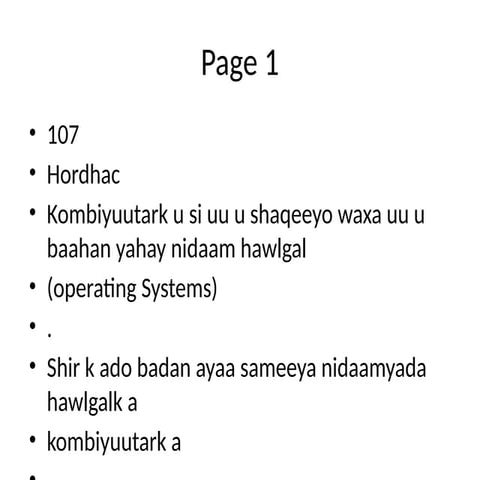 Page 1

• 107
• Hordhac
• Kombiyuutark u si uu u shaqeeyo waxa uu u baahan yahay nidaam hawlgal
• (operating Systems)
• .
• Shir k ado badan ayaa sameeya nidaamyada hawlgalk a
• kombiyuutark a
•